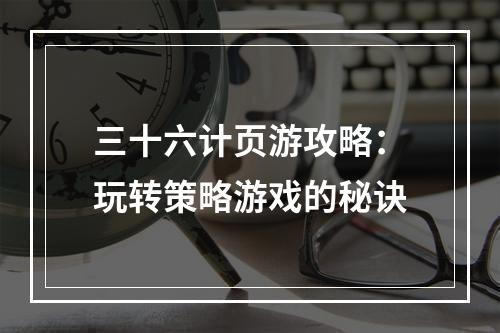 三十六计页游攻略：
玩转策略游戏的秘诀